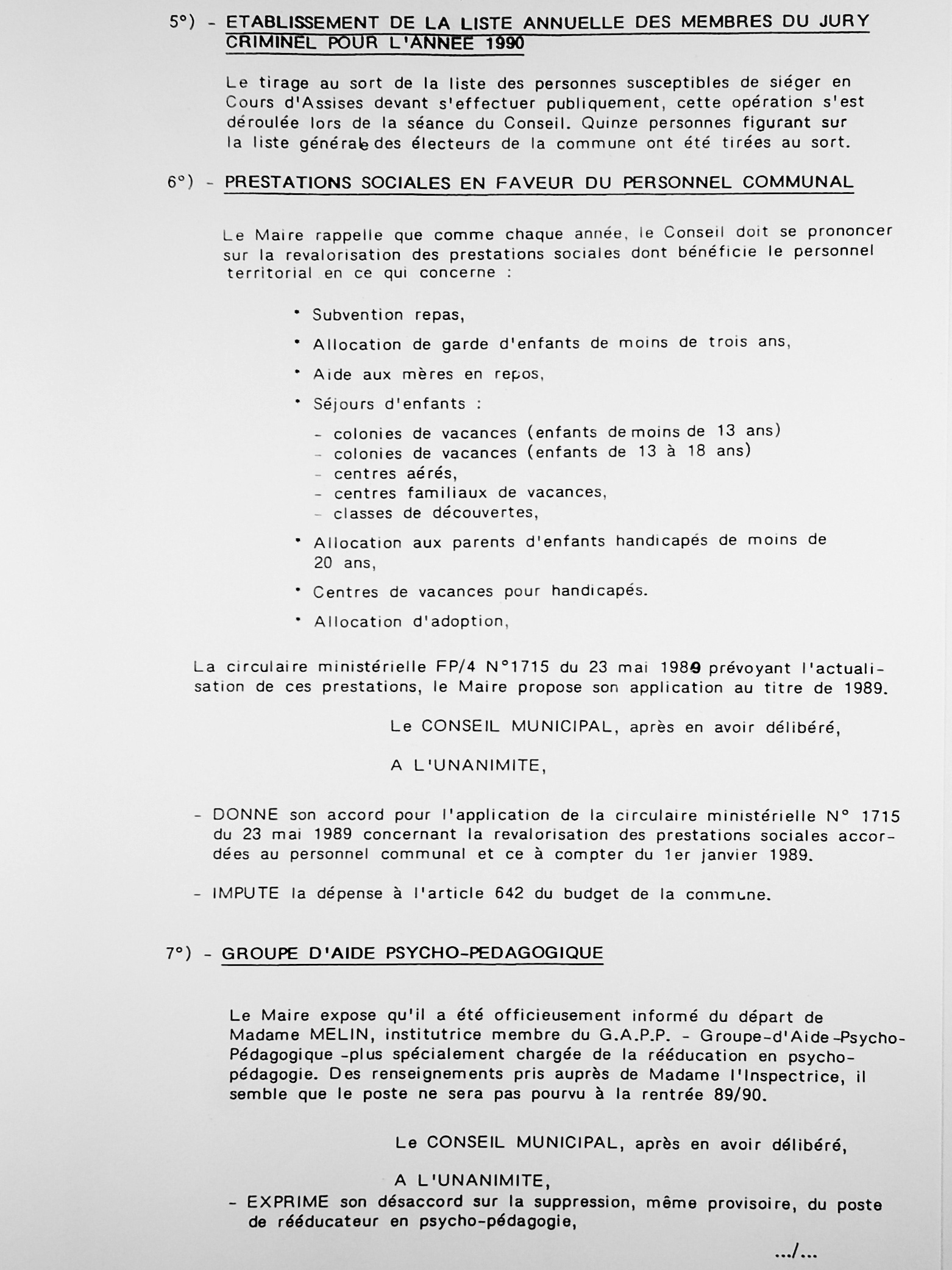 5°) - ETABLISSEMENT DE LA LISTE ANNUELLE DES MEMBRES DU JURY CRIMINEL POUR L'ANNEE 1990

Le tirage au sort de la liste des personnes susceptibles de siéger en Cours d'Assises devant s'effectuer publiquement, cette opération s'est déroulée lors de la séance du Conseil. Quinze personnes figurant sur la liste générale des électeurs de la commune ont été tirées au sort.

6°) - PRESTATIONS SOCIALES EN FAVEUR DU PERSONNEL COMMUNAL

Le Maire rappelle que comme chaque année, le Conseil doit se prononcer sur la revalorisation des prestations sociales dont bénéficie le personnel territorial en ce qui concerne :

• Subvention repas,

• Allocation de garde d'enfants de moins de trois ans,

• Aide aux mères en repos,

• Séjours d'enfants :

- colonies de vacances (enfants de moins de 13 ans)
- colonies de vacances (enfants de 13 à 18 ans)
- centres aérés,
- centres familiaux de vacances,
- classes de découvertes,

• Allocation aux parents d'enfants handicapés de moins de 20 ans,

• Centres de vacances pour handicapés.

• Allocation d'adoption,

La circulaire ministérielle FP/4 N°1715 du 23 mai 1989 prévoyant l'actualisation de ces prestations, le Maire propose son application au titre de 1989.

Le CONSEIL MUNICIPAL, après en avoir délibéré,

A L'UNANIMITE,

- DONNE son accord pour l'application de la circulaire ministérielle N° 1715 du 23 mai 1989 concernant la revalorisation des prestations sociales accordées au personnel communal et ce à compter du 1er janvier 1989.

- IMPUTE la dépense à l'article 642 du budget de la commune.

7°) - GROUPE D'AIDE PSYCHO-PEDAGOGIQUE

Le Maire expose qu'il a été officieusement informé du départ de Madame MELIN, institutrice membre du G.A.P.P. - Groupe-d'Aide-Psycho-Pédagogique -plus spécialement chargée de la rééducation en psycho-pédagogie. Des renseignements pris auprès de Madame l'Inspectrice, il semble que le poste ne sera pas pourvu à la rentrée 89/90.

Le CONSEIL MUNICIPAL, après en avoir délibéré,

A L'UNANIMITE,

- EXPRIME son désaccord sur la suppression, même provisoire, du poste de rééducateur en psycho-pédagogie,

.../...